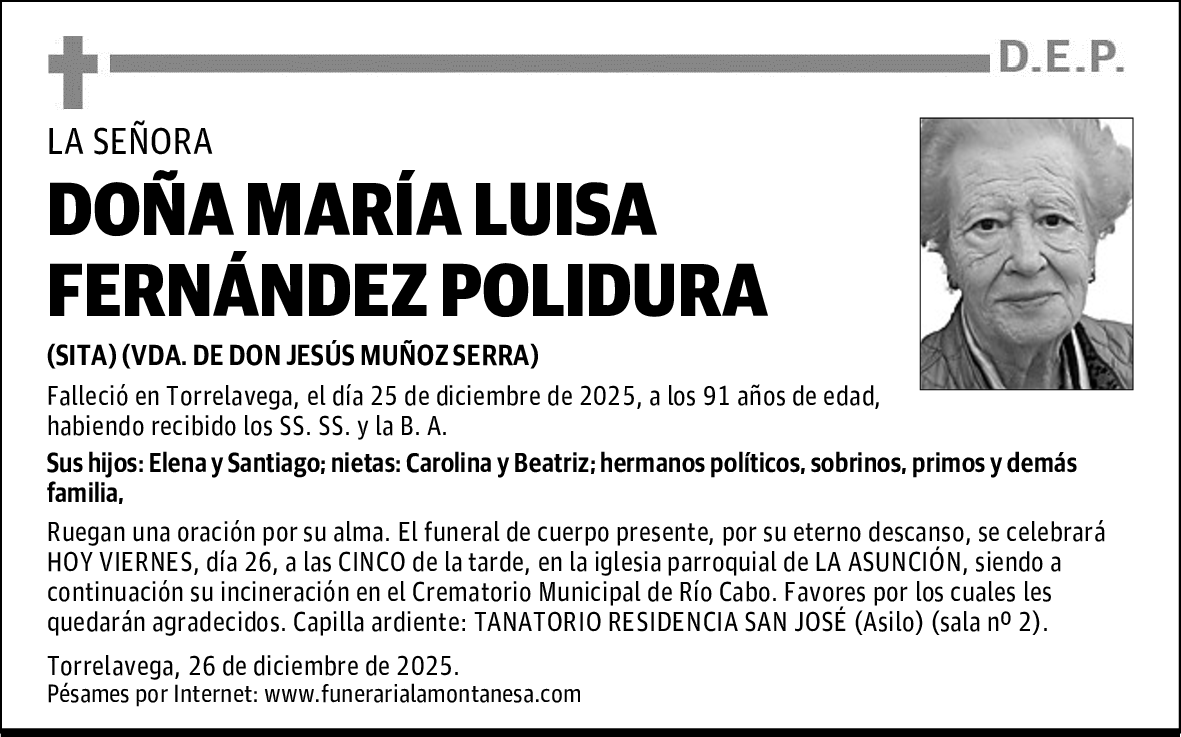 D.E.P.

LA SEÑORA

DOÑA MARÍA LUISA FERNÁNDEZ POLIDURA

(SITA) (VDA. DE DON JESÚS MUÑOZ SERRA)

Falleció en Torrelavega, el día 25 de diciembre de 2025, a los 91 años de edad, habiendo recibido los SS. SS. y la B. A.

Sus hijos: Elena y Santiago; nietas: Carolina y Beatriz; hermanos políticos, sobrinos, primos y demás familia,

Ruegan una oración por su alma. El funeral de cuerpo presente, por su eterno descanso, se celebrará HOY VIERNES, día 26, a las CINCO de la tarde, en la iglesia parroquial de LA ASUNCIÓN, siendo a continuación su incineración en el Crematorio Municipal de Río Cabo. Favores por los cuales les quedarán agradecidos. Capilla ardiente: TANATORIO RESIDENCIA SAN JOSÉ (Asilo) (sala nº 2).

Torrelavega, 26 de diciembre de 2025.
Pésames por Internet: www.funerarialamontanesa.com